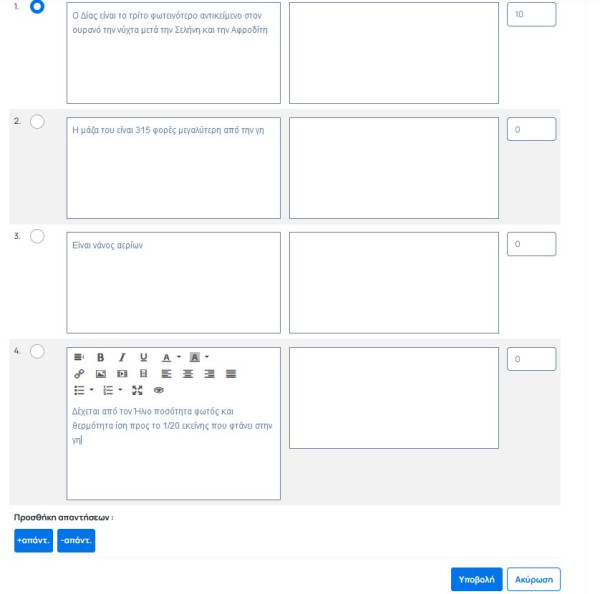 1.
Ο Δίας είναι το τρίτο φωτεινότερο αντικείμενο στον ουρανό την νύχτα μετά την Σελήνη και την Αφροδίτη

10

2.
Η μάζα του είναι 315 φορές μεγαλύτερη από την γη

0

3.
Είναι νάνος αερίων

0

4.
B I U A A

Δέχεται από τον Ήλιο ποσότητα φωτός και θερμότητα ίση προς το 1/20 εκείνης που φτάνει στην γη

0

Προσθήκη απαντήσεων :

+απάντ. -απάντ.

Υποβολή Ακύρωση